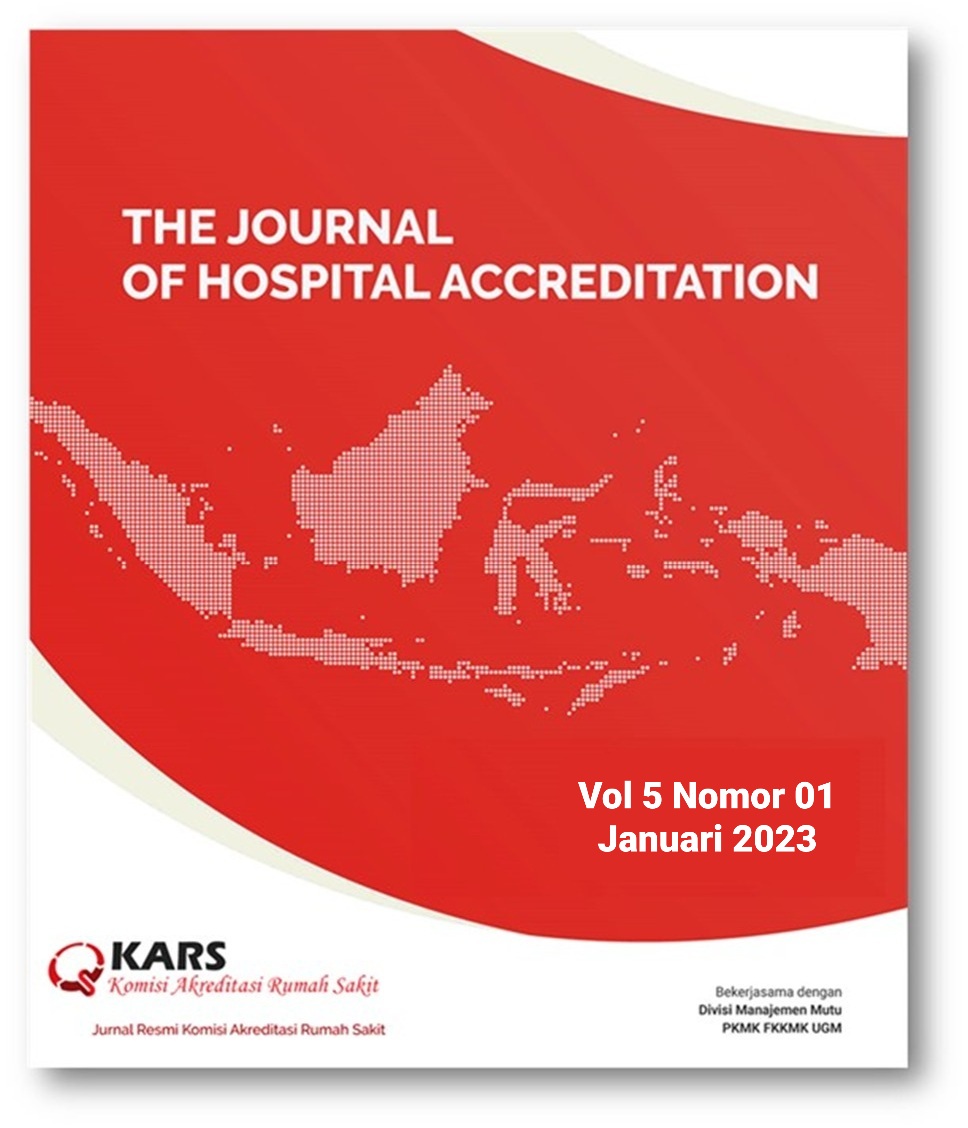 THE JOURNAL
OF HOSPITAL ACCREDITATION

Vol 5 Nomor 01
Januari 2023

KARS
Komisi Akreditasi Rumah Sakit

Jurnal Resmi Komisi Akreditasi Rumah Sakit

Bekerjasama dengan
Divisi Manajemen Mutu
PKMK FKKMK UGM